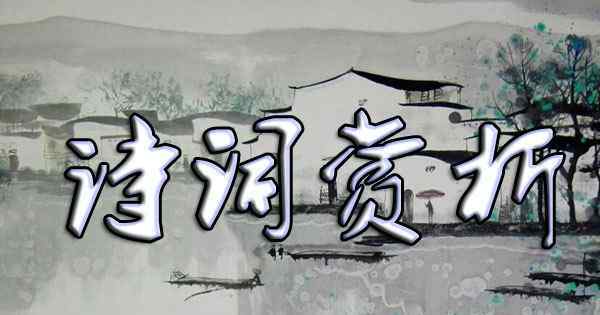 诗词赏析